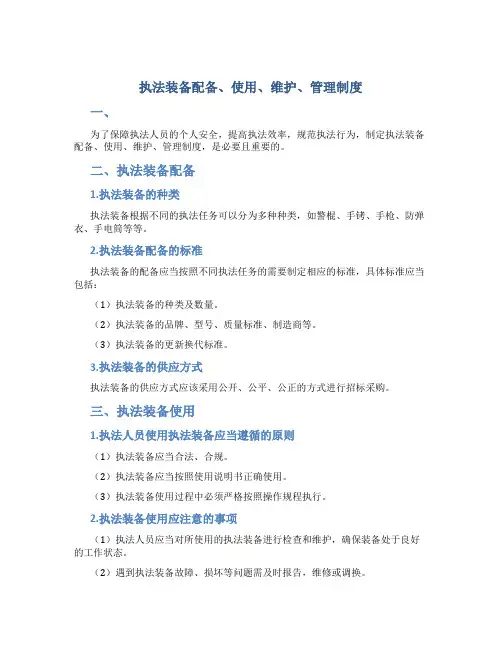 执法装备配备、使用、维护、管理制度

一、

为了保障执法人员的个人安全，提高执法效率，规范执法行为，制定执法装备配备、使用、维护、管理制度，是必要且重要的。

二、执法装备配备

1.执法装备的种类

执法装备根据不同的执法任务可以分为多种种类，如警棍、手铐、手枪、防弹衣、手电筒等等。

2.执法装备配备的标准

执法装备的配备应当按照不同执法任务的需要制定相应的标准，具体标准应当包括：

（1）执法装备的种类及数量。

（2）执法装备的品牌、型号、质量标准、制造商等。

（3）执法装备的更新换代标准。

3.执法装备的供应方式

执法装备的供应方式应该采用公开、公平、公正的方式进行招标采购。

三、执法装备使用

1.执法人员使用执法装备应当遵循的原则

（1）执法装备应当合法、合规。

（2）执法装备应当按照使用说明书正确使用。

（3）执法装备使用过程中必须严格按照操作规程执行。

2.执法装备使用应注意的事项

（1）执法人员应当对所使用的执法装备进行检查和维护，确保装备处于良好的工作状态。

（2）遇到执法装备故障、损坏等问题需及时报告，维修或调换。